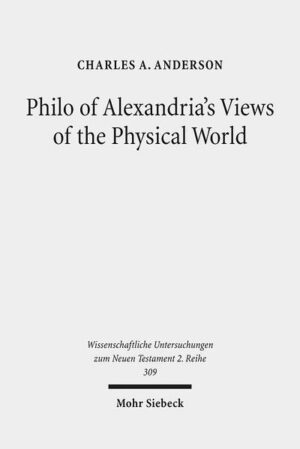 CHARLES A. ANDERSON

Philo of Alexandria's Views of the Physical World

Wissenschaftliche Untersuchungen zum Neuen Testament 2. Reihe 309

Mohr Siebeck